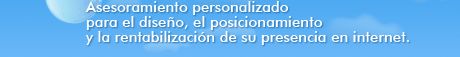 Asesoramiento personalizado
para el diseño, el posicionamiento
y la rentabilización de su presencia en internet.